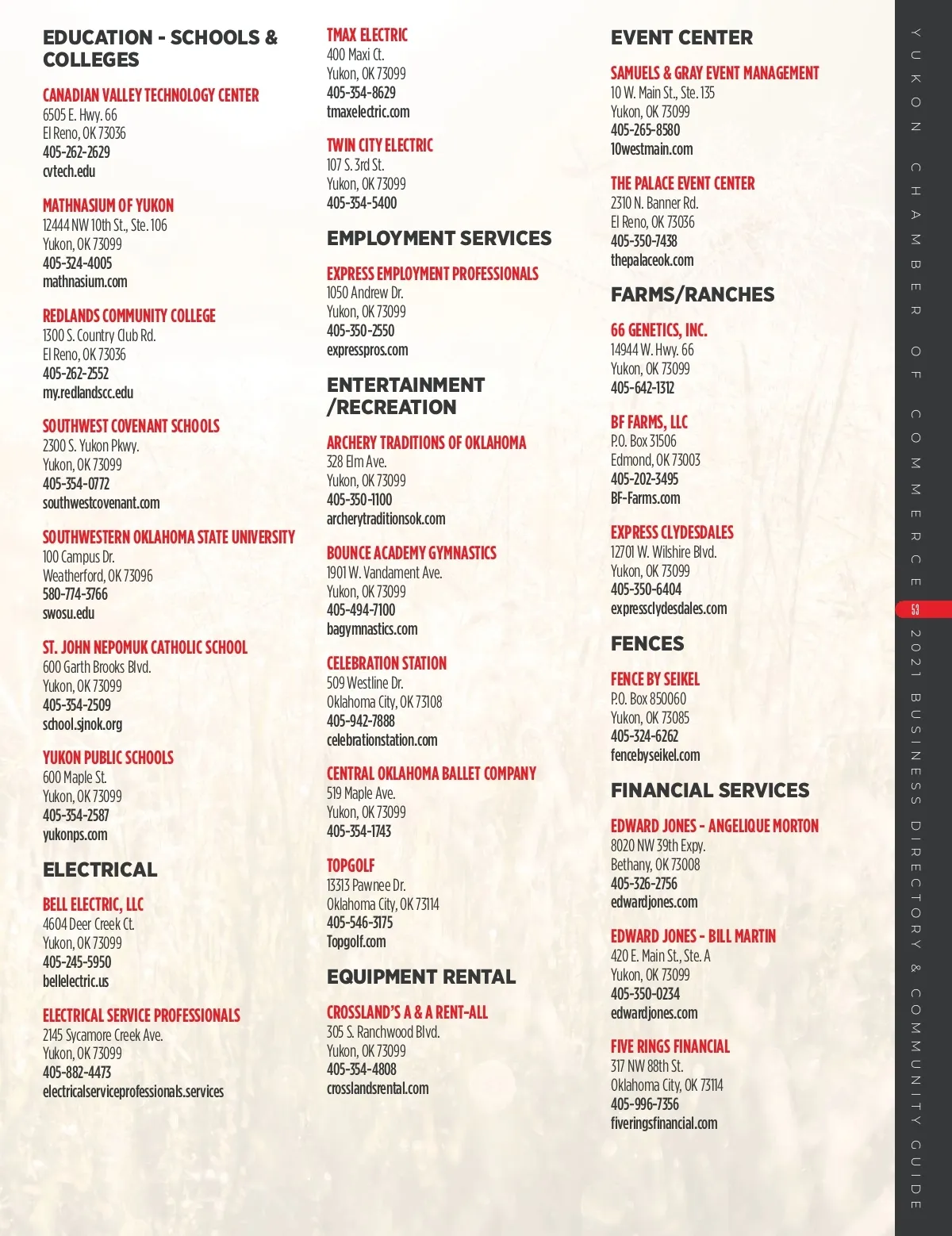 EDUCATION - SCHOOLS & COLLEGES

CANADIAN VALLEY TECHNOLOGY CENTER
6505 E. Hwy. 66
El Reno, OK 73036
405-262-2629
cvtech.edu

MATHNASIUM OF YUKON
12444 NW 10th St., Ste. 106
Yukon, OK 73099
405-324-4005
mathnasium.com

REDLANDS COMMUNITY COLLEGE
1300 S. Country Club Rd.
El Reno, OK 73036
405-262-2552
my.redlandscc.edu

SOUTHWEST COVENANT SCHOOLS
2300 S. Yukon Pkwy.
Yukon, OK 73099
405-354-0772
southwestcovenant.com

SOUTHWESTERN OKLAHOMA STATE UNIVERSITY
100 Campus Dr.
Weatherford, OK 73096
580-774-3766
swosu.edu

ST. JOHN NEPOMUK CATHOLIC SCHOOL
600 Garth Brooks Blvd.
Yukon, OK 73099
405-354-2509
school.sjnok.org

YUKON PUBLIC SCHOOLS
600 Maple St.
Yukon, OK 73099
405-354-2587
yukonps.com

ELECTRICAL

BELL ELECTRIC, LLC
4604 Deer Creek Ct.
Yukon, OK 73099
405-245-5950
bellelectric.us

ELECTRICAL SERVICE PROFESSIONALS
2145 Sycamore Creek Ave.
Yukon, OK 73099
405-882-4473
electricalserviceprofessionals.services

TMAX ELECTRIC
400 Maxi Ct.
Yukon, OK 73099
405-354-8629
tmaxelectric.com

TWIN CITY ELECTRIC
107 S. 3rd St.
Yukon, OK 73099
405-354-5400

EMPLOYMENT SERVICES

EXPRESS EMPLOYMENT PROFESSIONALS
1050 Andrew Dr.
Yukon, OK 73099
405-350-2550
expresspros.com

ENTERTAINMENT /RECREATION

ARCHERY TRADITIONS OF OKLAHOMA
328 Elm Ave.
Yukon, OK 73099
405-350-1100
archerytraditionsok.com

BOUNCE ACADEMY GYMNASTICS
1901 W. Vandament Ave.
Yukon, OK 73099
405-494-7100
bagymnastics.com

CELEBRATION STATION
509 Westline Dr.
Oklahoma City, OK 73108
405-942-7888
celebrationstation.com

CENTRAL OKLAHOMA BALLET COMPANY
519 Maple Ave.
Yukon, OK 73099
405-354-1743

TOPGOLF
13313 Pawnee Dr.
Oklahoma City, OK 73114
405-546-3175
Topgolf.com

EQUIPMENT RENTAL

CROSSLAND'S A & A RENT-ALL
305 S. Ranchwood Blvd.
Yukon, OK 73099
405-354-4808
crosslandsrental.com

EVENT CENTER

SAMUELS & GRAY EVENT MANAGEMENT
10 W. Main St., Ste. 135
Yukon, OK 73099
405-265-8580
10westmain.com

THE PALACE EVENT CENTER
2310 N. Banner Rd.
El Reno, OK 73036
405-350-7438
thepalaceok.com

FARMS/RANCHES

66 GENETICS, INC.
14944 W. Hwy. 66
Yukon, OK 73099
405-642-1312

BF FARMS, LLC
P.O. Box 31506
Edmond, OK 73003
405-202-3495
BF-Farms.com

EXPRESS CLYDESDALES
12701 W. Wilshire Blvd.
Yukon, OK 73099
405-350-6404
expressclydesdales.com

FENCES

FENCE BY SEIKEL
P.O. Box 850060
Yukon, OK 73085
405-324-6262
fencebyseikel.com

FINANCIAL SERVICES

EDWARD JONES - ANGELIQUE MORTON
8020 NW 39th Expy.
Bethany, OK 73008
405-326-2756
edwardjones.com

EDWARD JONES - BILL MARTIN
420 E. Main St., Ste. A
Yukon, OK 73099
405-350-0234
edwardjones.com

FIVE RINGS FINANCIAL
317 NW 88th St.
Oklahoma City, OK 73114
405-996-7356
fiveringsfinancial.com

YUKON CHAMBER OF COMMERCE 53 2021 BUSINESS DIRECTORY & COMMUNITY GUIDE